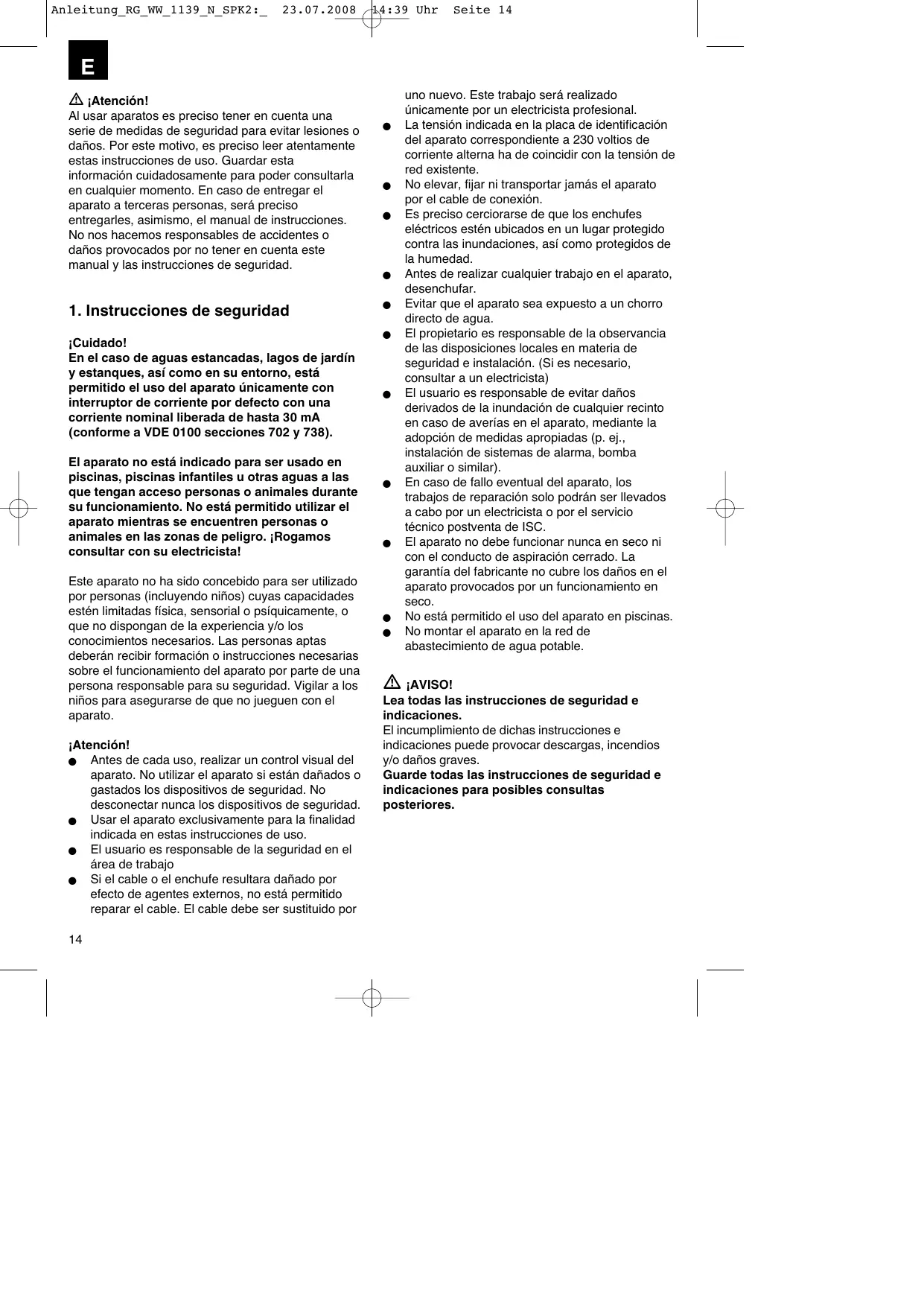 Anleitung_RG_WW_1139_N_SPK2:_ 23.07.2008 14:39 Uhr Seite 14

E

¡Atención!
Al usar aparatos es preciso tener en cuenta una serie de medidas de seguridad para evitar lesiones o daños. Por este motivo, es preciso leer atentamente estas instrucciones de uso. Guardar esta información cuidadosamente para poder consultarla en cualquier momento. En caso de entregar el aparato a terceras personas, será preciso entregarles, asimismo, el manual de instrucciones. No nos hacemos responsables de accidentes o daños provocados por no tener en cuenta este manual y las instrucciones de seguridad.

1. Instrucciones de seguridad

¡Cuidado!
En el caso de aguas estancadas, lagos de jardín y estanques, así como en su entorno, está permitido el uso del aparato únicamente con interruptor de corriente por defecto con una corriente nominal liberada de hasta 30 mA (conforme a VDE 0100 secciones 702 y 738).

El aparato no está indicado para ser usado en piscinas, piscinas infantiles u otras aguas a las que tengan acceso personas o animales durante su funcionamiento. No está permitido utilizar el aparato mientras se encuentren personas o animales en las zonas de peligro. ¡Rogamos consultar con su electricista!

Este aparato no ha sido concebido para ser utilizado por personas (incluyendo niños) cuyas capacidades estén limitadas física, sensorial o psíquicamente, o que no dispongan de la experiencia y/o los conocimientos necesarios. Las personas aptas deberán recibir formación o instrucciones necesarias sobre el funcionamiento del aparato por parte de una persona responsable para su seguridad. Vigilar a los niños para asegurarse de que no jueguen con el aparato.

¡Atención!
● Antes de cada uso, realizar un control visual del aparato. No utilizar el aparato si están dañados o gastados los dispositivos de seguridad. No desconectar nunca los dispositivos de seguridad.
● Usar el aparato exclusivamente para la finalidad indicada en estas instrucciones de uso.
● El usuario es responsable de la seguridad en el área de trabajo
● Si el cable o el enchufe resultara dañado por efecto de agentes externos, no está permitido reparar el cable. El cable debe ser sustituido por uno nuevo. Este trabajo será realizado únicamente por un electricista profesional.
● La tensión indicada en la placa de identificación del aparato correspondiente a 230 voltios de corriente alterna ha de coincidir con la tensión de red existente.
● No elevar, fijar ni transportar jamás el aparato por el cable de conexión.
● Es preciso cerciorarse de que los enchufes eléctricos estén ubicados en un lugar protegido contra las inundaciones, así como protegidos de la humedad.
● Antes de realizar cualquier trabajo en el aparato, desenchufar.
● Evitar que el aparato sea expuesto a un chorro directo de agua.
● El propietario es responsable de la observancia de las disposiciones locales en materia de seguridad e instalación. (Si es necesario, consultar a un electricista)
● El usuario es responsable de evitar daños derivados de la inundación de cualquier recinto en caso de averías en el aparato, mediante la adopción de medidas apropiadas (p. ej., instalación de sistemas de alarma, bomba auxiliar o similar).
● En caso de fallo eventual del aparato, los trabajos de reparación solo podrán ser llevados a cabo por un electricista o por el servicio técnico postventa de ISC.
● El aparato no debe funcionar nunca en seco ni con el conducto de aspiración cerrado. La garantía del fabricante no cubre los daños en el aparato provocados por un funcionamiento en seco.
● No está permitido el uso del aparato en piscinas.
● No montar el aparato en la red de abastecimiento de agua potable.

¡AVISO!
Lea todas las instrucciones de seguridad e indicaciones.
El incumplimiento de dichas instrucciones e indicaciones puede provocar descargas, incendios y/o daños graves.
Guarde todas las instrucciones de seguridad e indicaciones para posibles consultas posteriores.

14